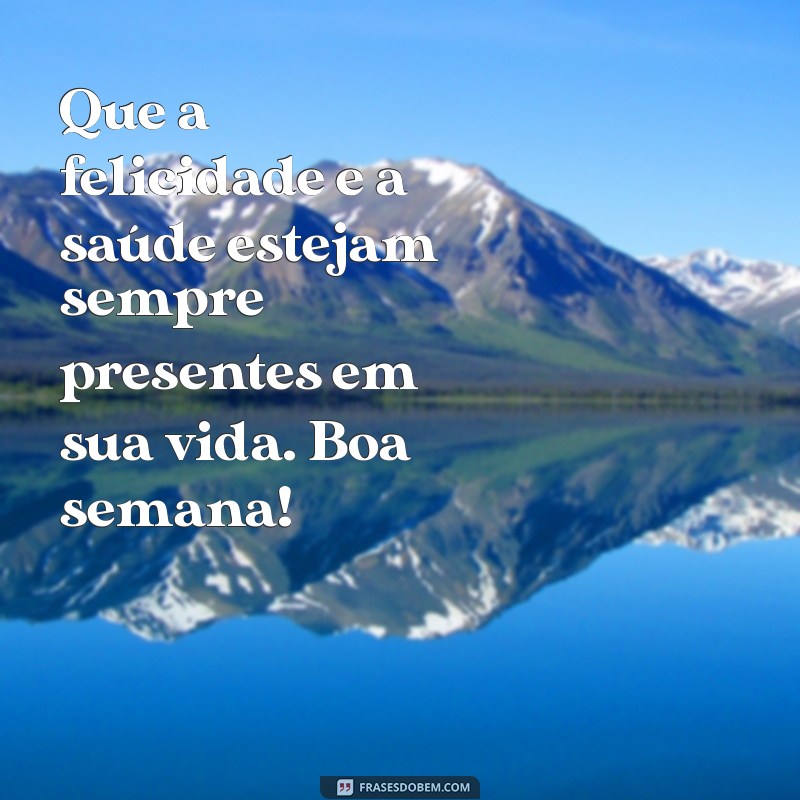 Que a felicidade e a saúde estejam sempre presentes em sua vida. Boa semana!

FRASESDOBEM.COM